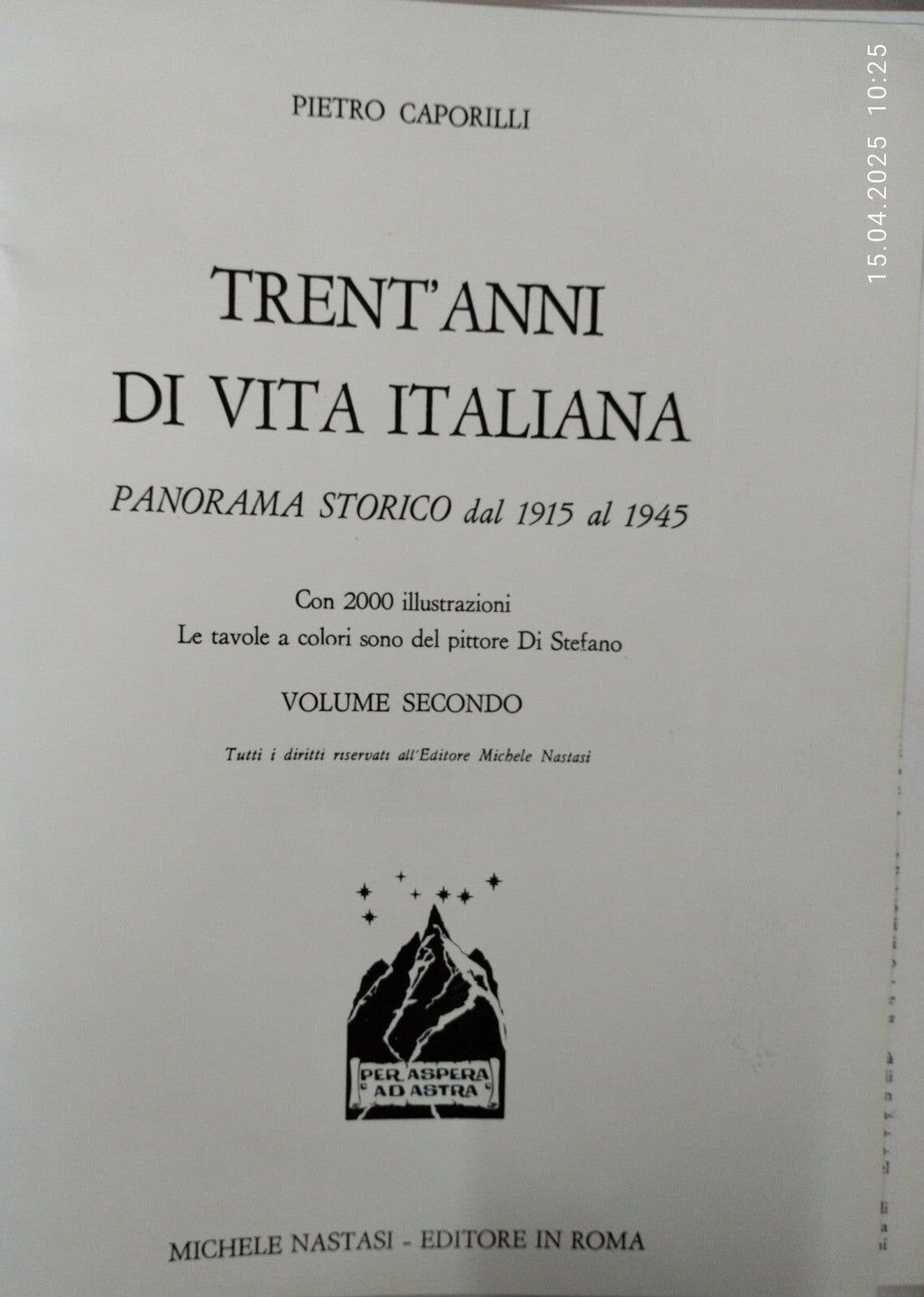 PIETRO CAPORILLI

TRENT'ANNI
DI VITA ITALIANA

PANORAMA STORICO dal 1915 al 1945

Con 2000 illustrazioni
Le tavole a colori sono del pittore Di Stefano

VOLUME SECONDO

Tutti i diritti riservati all'Editore Michele Nastasi

PER ASPERA
AD ASTRA

MICHELE NASTASI - EDITORE IN ROMA

15.04.2025 10:25